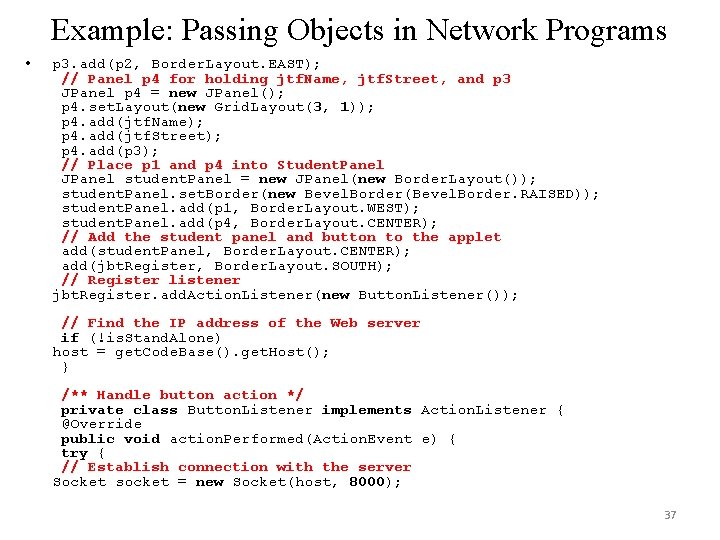 Example: Passing Objects in Network Programs

• p3.add(p2, BorderLayout.EAST);
// Panel p4 for holding jtfName, jtfStreet, and p3
JPanel p4 = new JPanel();
p4.setLayout(new GridLayout(3, 1));
p4.add(jtfName);
p4.add(jtfStreet);
p4.add(p3);
// Place p1 and p4 into StudentPanel
JPanel studentPanel = new JPanel(new BorderLayout());
studentPanel.setBorder(new BevelBorder(BevelBorder.RAISED));
studentPanel.add(p1, BorderLayout.WEST);
studentPanel.add(p4, BorderLayout.CENTER);
// Add the student panel and button to the applet
add(studentPanel, BorderLayout.CENTER);
add(jbtRegister, BorderLayout.SOUTH);
// Register listener
jbtRegister.addActionListener(new ButtonListener());

// Find the IP address of the Web server
if (!isStandAlone)
host = getCodeBase().getHost();
}

/** Handle button action */
private class ButtonListener implements ActionListener {
@Override
public void actionPerformed(ActionEvent e) {
try {
// Establish connection with the server
Socket socket = new Socket(host, 8000);

37